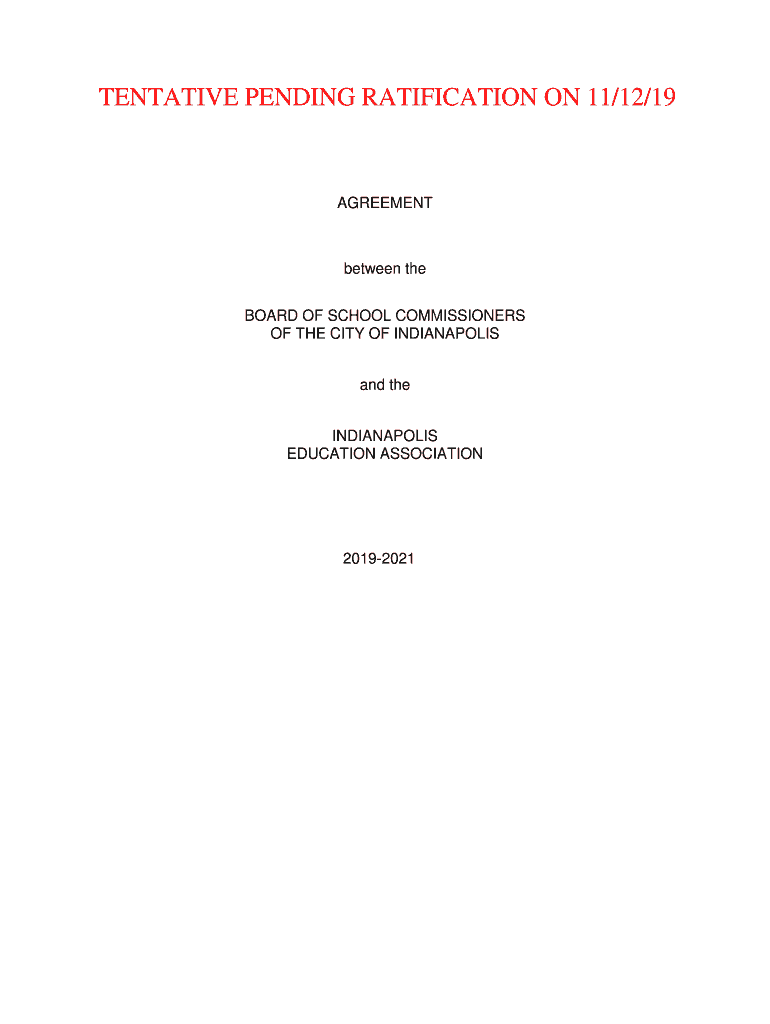 TENTATIVE PENDING RATIFICATION ON 11/12/19

AGREEMENT

between the

BOARD OF SCHOOL COMMISSIONERS
OF THE CITY OF INDIANAPOLIS

and the

INDIANAPOLIS
EDUCATION ASSOCIATION

2019-2021